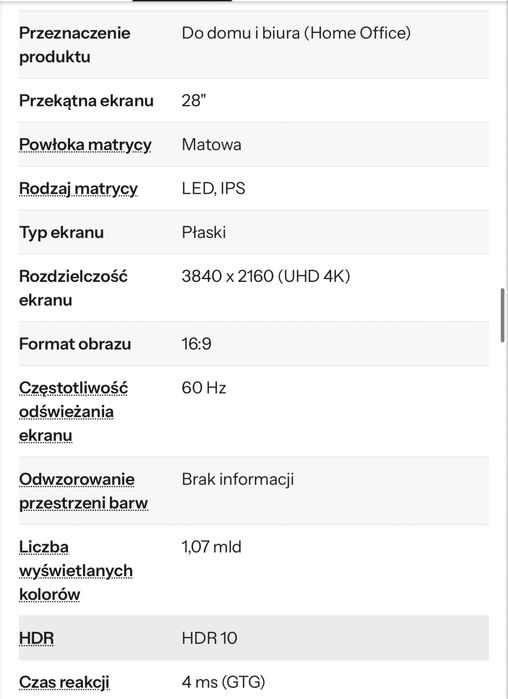 | | |
|---|---|
| Przeznaczenie produktu | Do domu i biura (Home Office) |
| Przekątna ekranu | 28" |
| Powłoka matrycy | Matowa |
| Rodzaj matrycy | LED, IPS |
| Typ ekranu | Płaski |
| Rozdzielczość ekranu | 3840 x 2160 (UHD 4K) |
| Format obrazu | 16:9 |
| Częstotliwość odświeżania ekranu | 60 Hz |
| Odwzorowanie przestrzeni barw | Brak informacji |
| Liczba wyświetlanych kolorów | 1,07 mld |
| HDR | HDR 10 |
| Czas reakcji | 4 ms (GTG) |